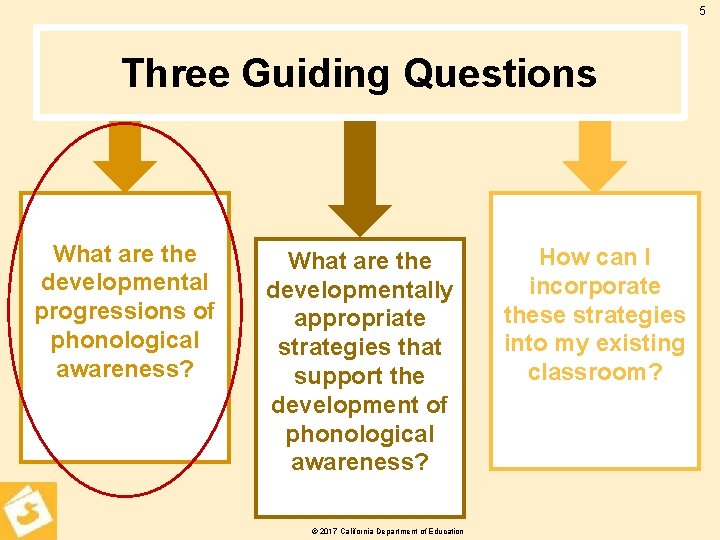 5

Three Guiding Questions

What are the developmental progressions of phonological awareness?

What are the developmentally appropriate strategies that support the development of phonological awareness?

How can I incorporate these strategies into my existing classroom?

© 2017 California Department of Education